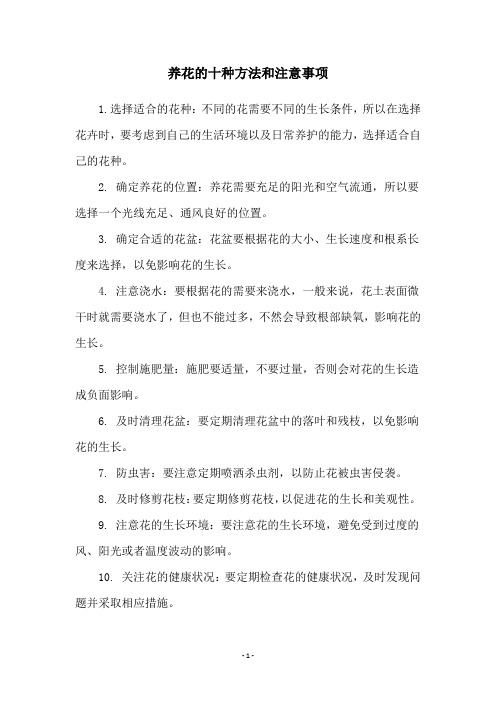 养花的十种方法和注意事项

1.选择适合的花种：不同的花需要不同的生长条件，所以在选择花卉时，要考虑到自己的生活环境以及日常养护的能力，选择适合自己的花种。

2. 确定养花的位置：养花需要充足的阳光和空气流通，所以要选择一个光线充足、通风良好的位置。

3. 确定合适的花盆：花盆要根据花的大小、生长速度和根系长度来选择，以免影响花的生长。

4. 注意浇水：要根据花的需要来浇水，一般来说，花土表面微干时就需要浇水了，但也不能过多，不然会导致根部缺氧，影响花的生长。

5. 控制施肥量：施肥要适量，不要过量，否则会对花的生长造成负面影响。

6. 及时清理花盆：要定期清理花盆中的落叶和残枝，以免影响花的生长。

7. 防虫害：要注意定期喷洒杀虫剂，以防止花被虫害侵袭。

8. 及时修剪花枝：要定期修剪花枝，以促进花的生长和美观性。

9. 注意花的生长环境：要注意花的生长环境，避免受到过度的风、阳光或者温度波动的影响。

10. 关注花的健康状况：要定期检查花的健康状况，及时发现问题并采取相应措施。

- 1 -